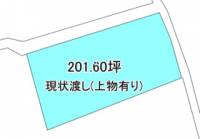 201.60坪
現状渡し(上物有り)